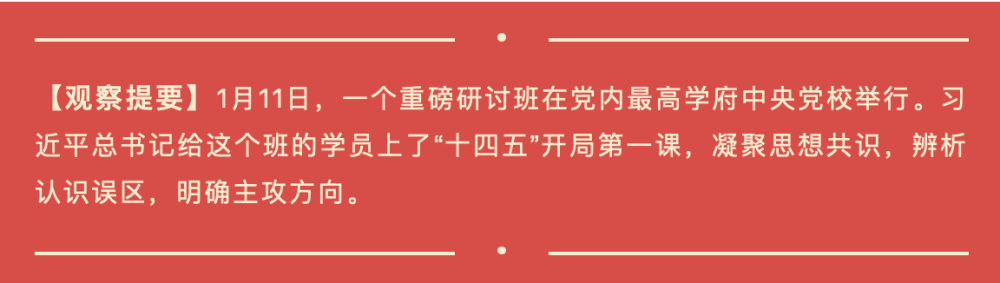 【观察提要】1月11日，一个重磅研讨班在党内最高学府中央党校举行。习近平总书记给这个班的学员上了“十四五”开局第一课，凝聚思想共识，辨析认识误区，明确主攻方向。